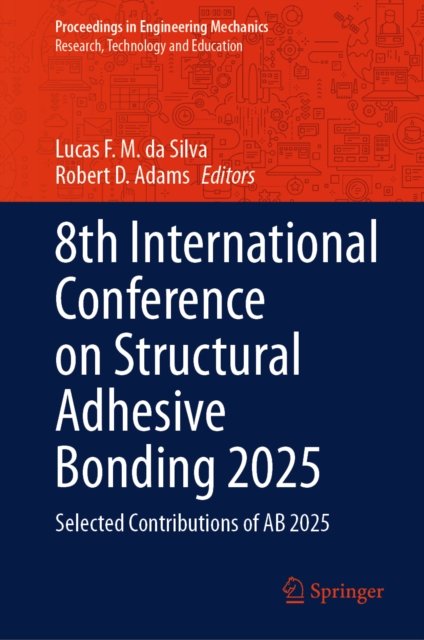 Proceedings in Engineering Mechanics
Research, Technology and Education

Lucas F. M. da Silva
Robert D. Adams Editors

8th International Conference on Structural Adhesive Bonding 2025

Selected Contributions of AB 2025

Springer